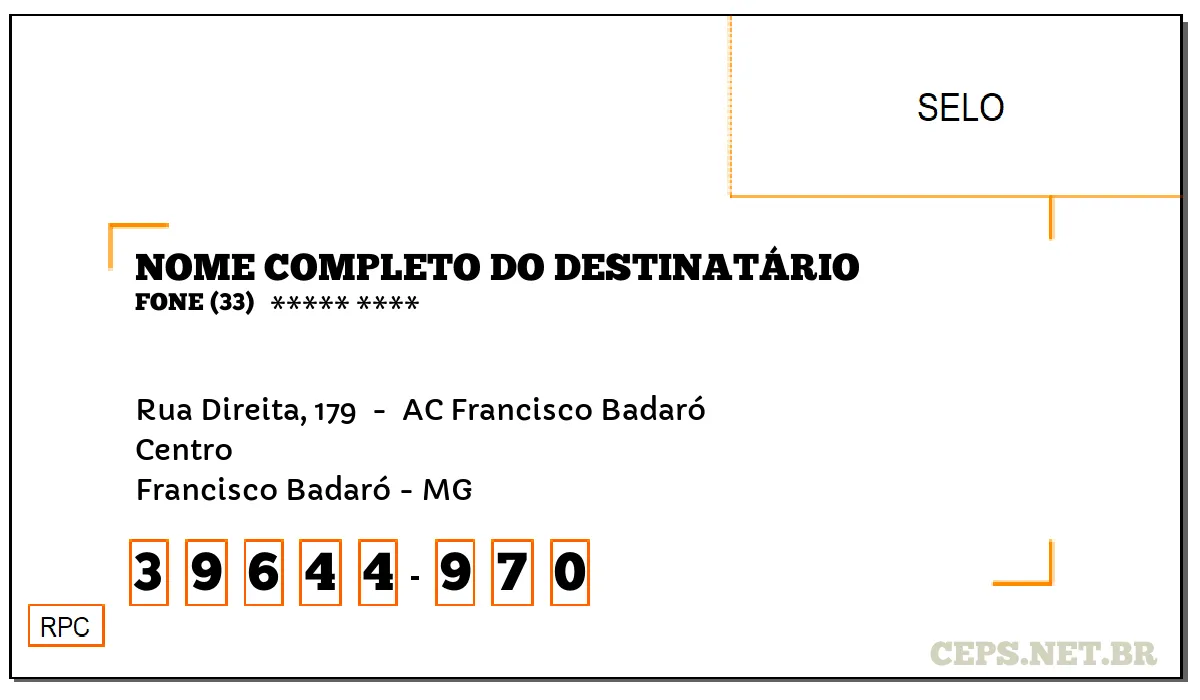 SELO

NOME COMPLETO DO DESTINATÁRIO
FONE (33) ***** ****

Rua Direita, 179 - AC Francisco Badaró
Centro
Francisco Badaró - MG

3 9 6 4 4 - 9 7 0

RPC

CEPS.NET.BR